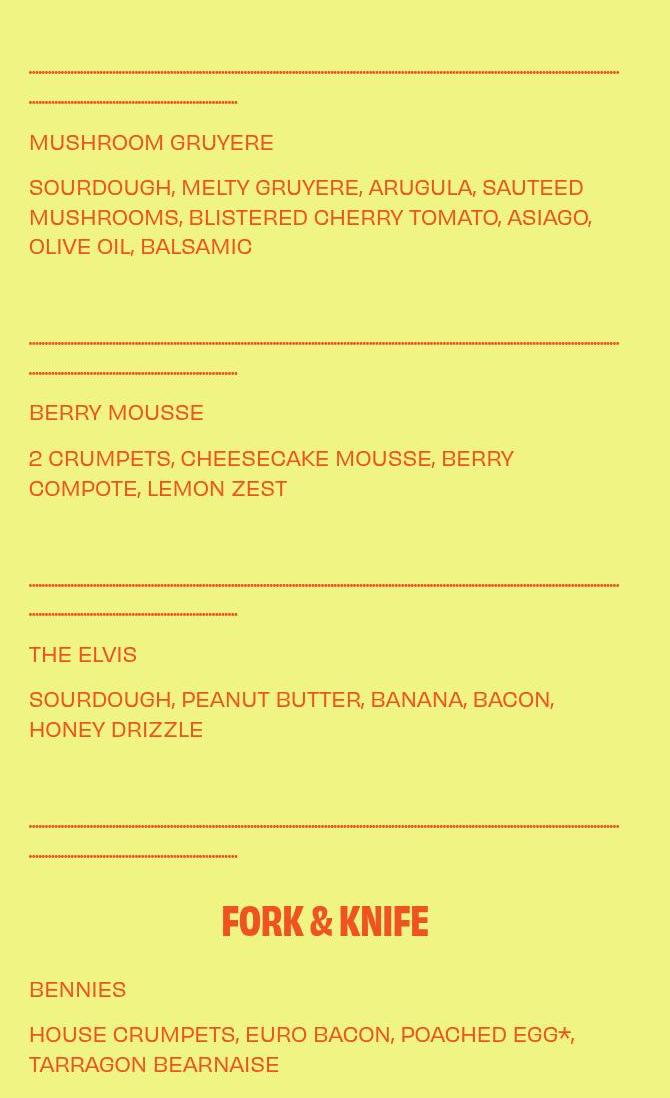 MUSHROOM GRUYERE

SOURDOUGH, MELTY GRUYERE, ARUGULA, SAUTEED MUSHROOMS, BLISTERED CHERRY TOMATO, ASIAGO, OLIVE OIL, BALSAMIC

BERRY MOUSSE

2 CRUMPETS, CHEESECAKE MOUSSE, BERRY COMPOTE, LEMON ZEST

THE ELVIS

SOURDOUGH, PEANUT BUTTER, BANANA, BACON, HONEY DRIZZLE

FORK & KNIFE

BENNIES

HOUSE CRUMPETS, EURO BACON, POACHED EGG*, TARRAGON BEARNAISE